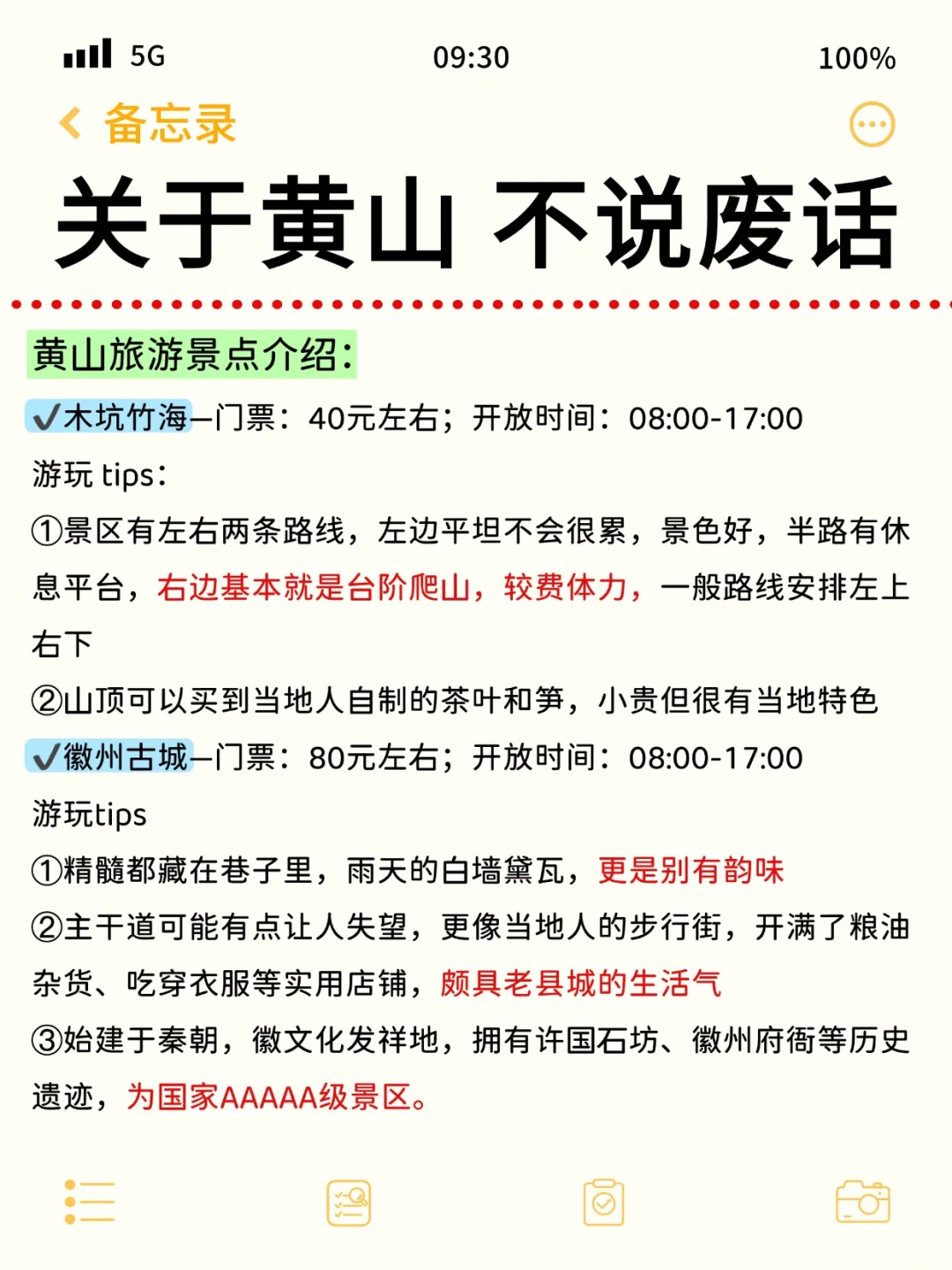 5G 09:30 100%

备忘录

关于黄山 不说废话

黄山旅游景点介绍:

✔木坑竹海—门票:40元左右;开放时间:08:00-17:00

游玩 tips:

①景区有左右两条路线,左边平坦不会很累,景色好,半路有休息平台,右边基本就是台阶爬山,较费体力,一般路线安排左上右下

②山顶可以买到当地人自制的茶叶和笋,小贵但很有当地特色

✔徽州古城—门票:80元左右;开放时间:08:00-17:00

游玩tips

①精髓都藏在巷子里,雨天的白墙黛瓦,更是别有韵味

②主干道可能有点让人失望,更像当地人的步行街,开满了粮油杂货、吃穿衣服等实用店铺,颇具老县城的生活气

③始建于秦朝,徽文化发祥地,拥有许国石坊、徽州府衙等历史遗迹,为国家AAAAA级景区。